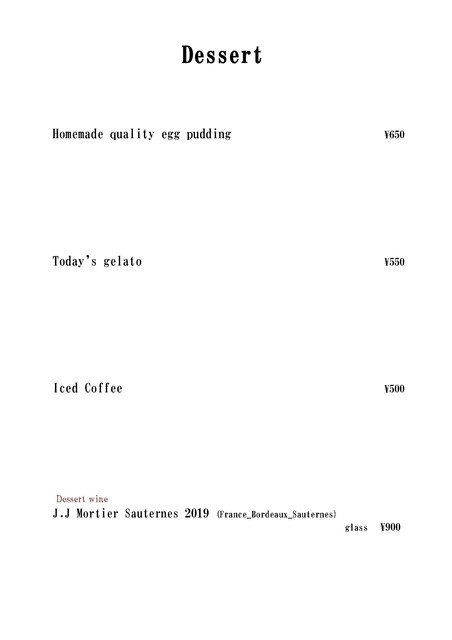 Dessert

Homemade quality egg pudding ¥650

Today's gelato ¥550

Iced Coffee ¥500

Dessert wine

J.J Mortier Sauternes 2019 (France_Bordeaux_Sauternes)

glass ¥900